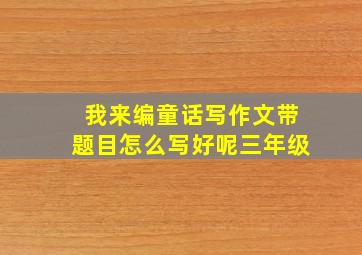 我来编童话写作文带题目怎么写好呢三年级